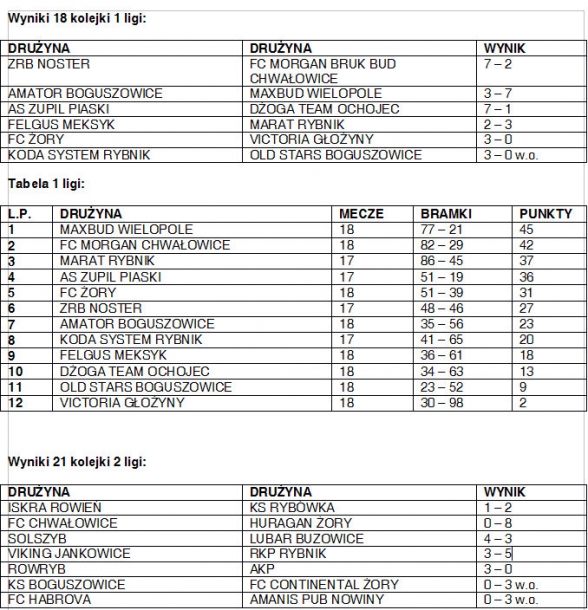 Wyniki 18 kolejki 1 ligi:

| DRUŻYNA | DRUŻYNA | WYNIK |
|---|---|---|
| ZRB NOSTER | FC MORGAN BRUK BUD CHWAŁOWICE | 7 – 2 |
| AMATOR BOGUSZOWICE | MAXBUD WIELOPOLE | 3 – 7 |
| AS ZUPIL PIASKI | DŻOGA TEAM OCHOJEC | 7 – 1 |
| FELGUS MEKSYK | MARAT RYBNIK | 2 – 3 |
| FC ŻORY | VICTORIA GŁOŻYNY | 3 – 0 |
| KODA SYSTEM RYBNIK | OLD STARS BOGUSZOWICE | 3 – 0 w.o. |

Tabela 1 ligi:

| L.P. | DRUŻYNA | MECZE | BRAMKI | PUNKTY |
|---|---|---|---|---|
| 1 | MAXBUD WIELOPOLE | 18 | 77 – 21 | 45 |
| 2 | FC MORGAN CHWAŁOWICE | 18 | 82 – 29 | 42 |
| 3 | MARAT RYBNIK | 17 | 86 – 45 | 37 |
| 4 | AS ZUPIL PIASKI | 17 | 51 – 19 | 36 |
| 5 | FC ŻORY | 18 | 51 – 39 | 31 |
| 6 | ZRB NOSTER | 17 | 48 – 46 | 27 |
| 7 | AMATOR BOGUSZOWICE | 18 | 35 – 56 | 23 |
| 8 | KODA SYSTEM RYBNIK | 17 | 41 – 65 | 20 |
| 9 | FELGUS MEKSYK | 18 | 36 – 61 | 18 |
| 10 | DŻOGA TEAM OCHOJEC | 18 | 34 – 63 | 13 |
| 11 | OLD STARS BOGUSZOWICE | 18 | 23 – 52 | 9 |
| 12 | VICTORIA GŁOŻYNY | 18 | 30 – 98 | 2 |

Wyniki 21 kolejki 2 ligi:

| DRUŻYNA | DRUŻYNA | WYNIK |
|---|---|---|
| ISKRA ROWIEŃ | KS RYBÓWKA | 1 – 2 |
| FC CHWAŁOWICE | HURAGAN ŻORY | 0 – 8 |
| SOLSZYB | LUBAR BUZOWICE | 4 – 3 |
| VIKING JANKOWICE | RKP RYBNIK | 3 – 5 |
| ROWRYB | AKP | 3 – 0 |
| KS BOGUSZOWICE | FC CONTINENTAL ŻORY | 0 – 3 w.o. |
| FC HABROVA | AMANIS PUB NOWINY | 0 – 3 w.o. |